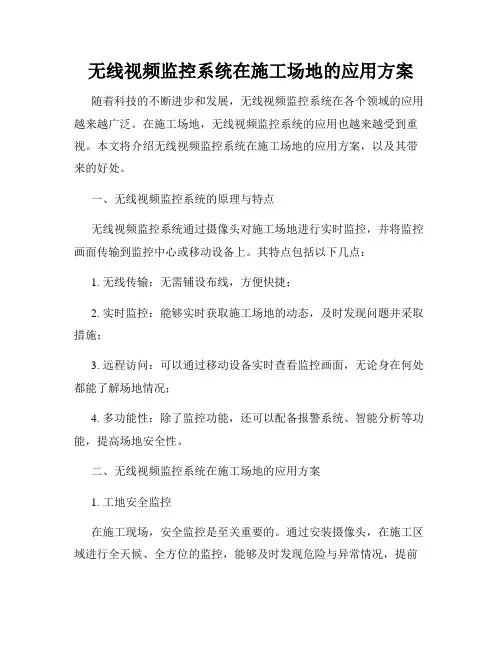 无线视频监控系统在施工场地的应用方案

随着科技的不断进步和发展，无线视频监控系统在各个领域的应用越来越广泛。在施工场地，无线视频监控系统的应用也越来越受到重视。本文将介绍无线视频监控系统在施工场地的应用方案，以及其带来的好处。

一、无线视频监控系统的原理与特点

无线视频监控系统通过摄像头对施工场地进行实时监控，并将监控画面传输到监控中心或移动设备上。其特点包括以下几点：

1. 无线传输：无需铺设布线，方便快捷；

2. 实时监控：能够实时获取施工场地的动态，及时发现问题并采取措施；

3. 远程访问：可以通过移动设备实时查看监控画面，无论身在何处都能了解场地情况；

4. 多功能性：除了监控功能，还可以配备报警系统、智能分析等功能，提高场地安全性。

二、无线视频监控系统在施工场地的应用方案

1. 工地安全监控

在施工现场，安全监控是至关重要的。通过安装摄像头，在施工区域进行全天候、全方位的监控，能够及时发现危险与异常情况，提前